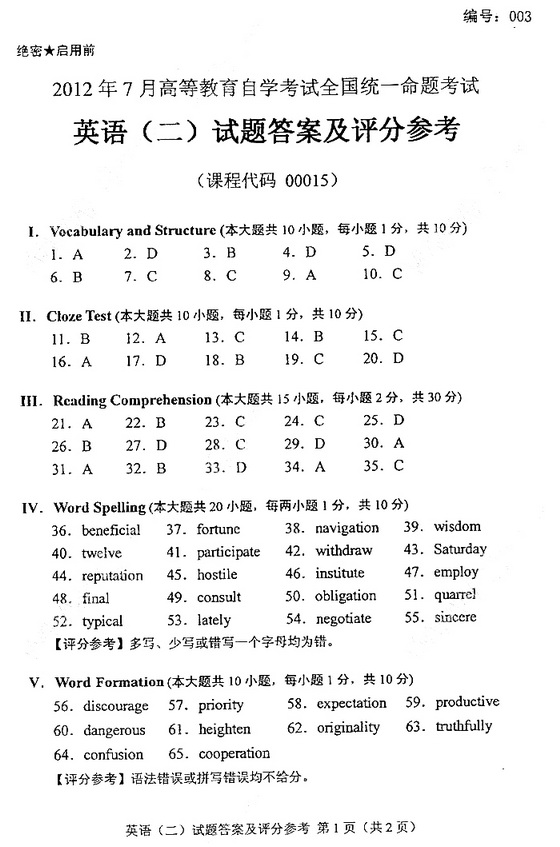 编号：003

绝密★启用前

2012年7月高等教育自学考试全国统一命题考试

英语（二）试题答案及评分参考

（课程代码 00015）

I. Vocabulary and Structure (本大题共10小题，每小题1分，共10分)

1. A　2. D　3. B　4. D　5. D
6. B　7. C　8. C　9. A　10. C

II. Cloze Test (本大题共10小题，每小题1分，共10分)

11. B　12. A　13. C　14. B　15. C
16. A　17. D　18. B　19. C　20. D

III. Reading Comprehension (本大题共15小题，每小题2分，共30分)

21. A　22. B　23. C　24. C　25. D
26. B　27. D　28. C　29. D　30. A
31. A　32. B　33. D　34. A　35. C

IV. Word Spelling (本大题共20小题，每两小题1分，共10分)

36. beneficial　37. fortune　38. navigation　39. wisdom
40. twelve　41. participate　42. withdraw　43. Saturday
44. reputation　45. hostile　46. institute　47. employ
48. final　49. consult　50. obligation　51. quarrel
52. typical　53. lately　54. negotiate　55. sincere

【评分参考】多写、少写或错写一个字母均为错。

V. Word Formation (本大题共10小题，每小题1分，共10分)

56. discourage　57. priority　58. expectation　59. productive
60. dangerous　61. heighten　62. originality　63. truthfully
64. confusion　65. cooperation

【评分参考】语法错误或拼写错误均不给分。

英语（二）试题答案及评分参考 第1页（共2页）